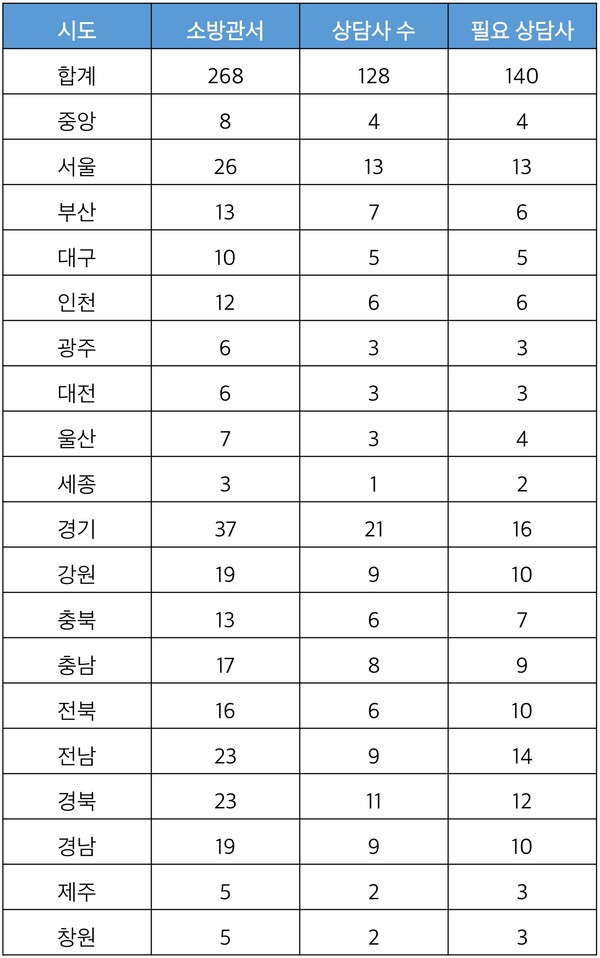 | 시도 | 소방관서 | 상담사 수 | 필요 상담사 |
|---|---|---|---|
| 합계 | 268 | 128 | 140 |
| 중앙 | 8 | 4 | 4 |
| 서울 | 26 | 13 | 13 |
| 부산 | 13 | 7 | 6 |
| 대구 | 10 | 5 | 5 |
| 인천 | 12 | 6 | 6 |
| 광주 | 6 | 3 | 3 |
| 대전 | 6 | 3 | 3 |
| 울산 | 7 | 3 | 4 |
| 세종 | 3 | 1 | 2 |
| 경기 | 37 | 21 | 16 |
| 강원 | 19 | 9 | 10 |
| 충북 | 13 | 6 | 7 |
| 충남 | 17 | 8 | 9 |
| 전북 | 16 | 6 | 10 |
| 전남 | 23 | 9 | 14 |
| 경북 | 23 | 11 | 12 |
| 경남 | 19 | 9 | 10 |
| 제주 | 5 | 2 | 3 |
| 창원 | 5 | 2 | 3 |